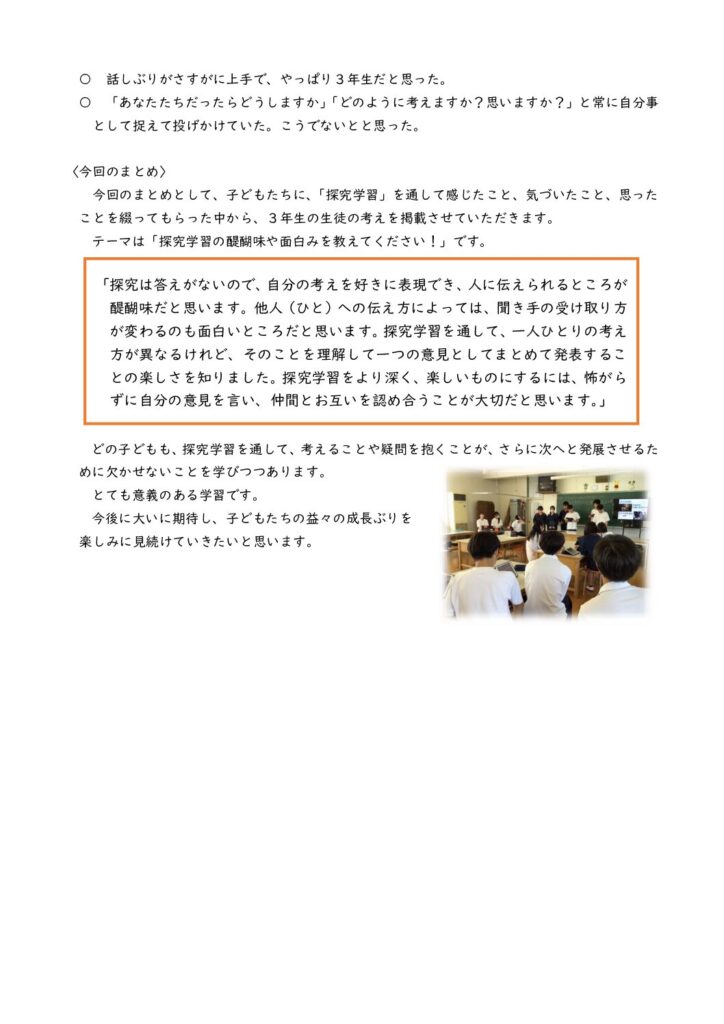 ○　話しぶりがさすがに上手で、やっぱり３年生だと思った。
○　「あなたたちだったらどうしますか」「どのように考えますか？思いますか？」と常に自分事として捉えて投げかけていた。こうでないとと思った。

〈今回のまとめ〉
今回のまとめとして、子どもたちに、「探究学習」を通して感じたこと、気づいたこと、思ったことを綴ってもらった中から、３年生の生徒の考えを掲載させていただきます。
テーマは「探究学習の醍醐味や面白みを教えてください！」です。

「探究は答えがないので、自分の考えを好きに表現でき、人に伝えられるところが醍醐味だと思います。他人（ひと）への伝え方によっては、聞き手の受け取り方が変わるのも面白いところだと思います。探究学習を通して、一人ひとりの考え方が異なるけれど、そのことを理解して一つの意見としてまとめて発表することの楽しさを知りました。探究学習をより深く、楽しいものにするには、怖がらずに自分の意見を言い、仲間とお互いを認め合うことが大切だと思います。」

どの子どもも、探究学習を通して、考えることや疑問を抱くことが、さらに次へと発展させるために欠かせないことを学びつつあります。
とても意義のある学習です。
今後に大いに期待し、子どもたちの益々の成長ぶりを楽しみに見続けていきたいと思います。